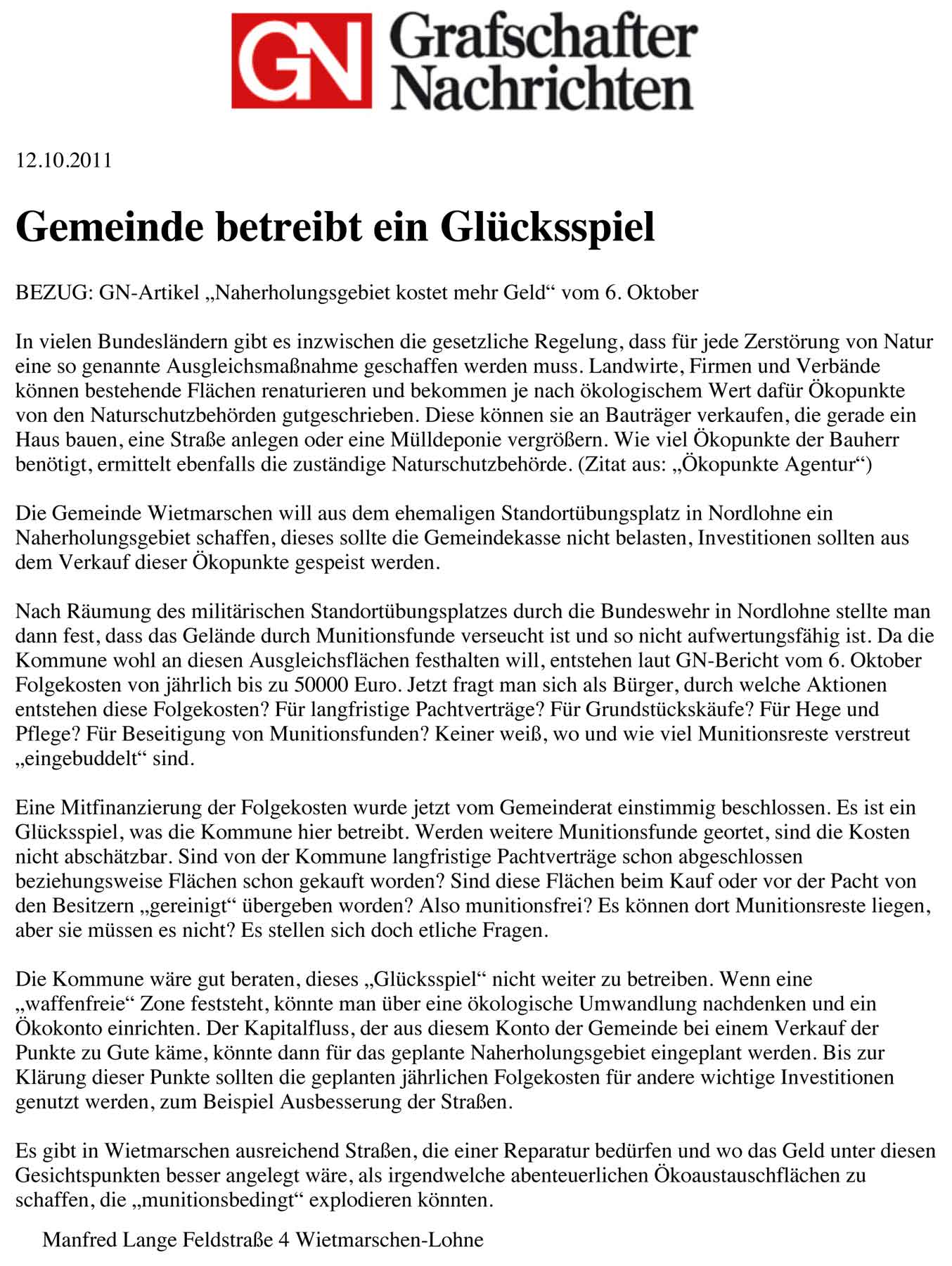 GN Grafschafter Nachrichten

12.10.2011

Gemeinde betreibt ein Glücksspiel

BEZUG: GN-Artikel „Naherholungsgebiet kostet mehr Geld“ vom 6. Oktober

In vielen Bundesländern gibt es inzwischen die gesetzliche Regelung, dass für jede Zerstörung von Natur eine so genannte Ausgleichsmaßnahme geschaffen werden muss. Landwirte, Firmen und Verbände können bestehende Flächen renaturieren und bekommen je nach ökologischem Wert dafür Ökopunkte von den Naturschutzbehörden gutgeschrieben. Diese können sie an Bauträger verkaufen, die gerade ein Haus bauen, eine Straße anlegen oder eine Mülldeponie vergrößern. Wie viel Ökopunkte der Bauherr benötigt, ermittelt ebenfalls die zuständige Naturschutzbehörde. (Zitat aus: „Ökopunkte Agentur“)

Die Gemeinde Wietmarschen will aus dem ehemaligen Standortübungsplatz in Nordlohne ein Naherholungsgebiet schaffen, dieses sollte die Gemeindekasse nicht belasten, Investitionen sollten aus dem Verkauf dieser Ökopunkte gespeist werden.

Nach Räumung des militärischen Standortübungsplatzes durch die Bundeswehr in Nordlohne stellte man dann fest, dass das Gelände durch Munitionsfunde verseucht ist und so nicht aufwertungsfähig ist. Da die Kommune wohl an diesen Ausgleichsflächen festhalten will, entstehen laut GN-Bericht vom 6. Oktober Folgekosten von jährlich bis zu 50000 Euro. Jetzt fragt man sich als Bürger, durch welche Aktionen entstehen diese Folgekosten? Für langfristige Pachtverträge? Für Grundstückskäufe? Für Hege und Pflege? Für Beseitigung von Munitionsfunden? Keiner weiß, wo und wie viel Munitionsreste verstreut „eingebuddelt“ sind.

Eine Mitfinanzierung der Folgekosten wurde jetzt vom Gemeinderat einstimmig beschlossen. Es ist ein Glücksspiel, was die Kommune hier betreibt. Werden weitere Munitionsfunde geortet, sind die Kosten nicht abschätzbar. Sind von der Kommune langfristige Pachtverträge schon abgeschlossen beziehungsweise Flächen schon gekauft worden? Sind diese Flächen beim Kauf oder vor der Pacht von den Besitzern „gereinigt“ übergeben worden? Also munitionsfrei? Es können dort Munitionsreste liegen, aber sie müssen es nicht? Es stellen sich doch etliche Fragen.

Die Kommune wäre gut beraten, dieses „Glücksspiel“ nicht weiter zu betreiben. Wenn eine „waffenfreie“ Zone feststeht, könnte man über eine ökologische Umwandlung nachdenken und ein Ökokonto einrichten. Der Kapitalfluss, der aus diesem Konto der Gemeinde bei einem Verkauf der Punkte zu Gute käme, könnte dann für das geplante Naherholungsgebiet eingeplant werden. Bis zur Klärung dieser Punkte sollten die geplanten jährlichen Folgekosten für andere wichtige Investitionen genutzt werden, zum Beispiel Ausbesserung der Straßen.

Es gibt in Wietmarschen ausreichend Straßen, die einer Reparatur bedürfen und wo das Geld unter diesen Gesichtspunkten besser angelegt wäre, als irgendwelche abenteuerlichen Ökoaustauschflächen zu schaffen, die „munitionsbedingt“ explodieren könnten.

Manfred Lange Feldstraße 4 Wietmarschen-Lohne